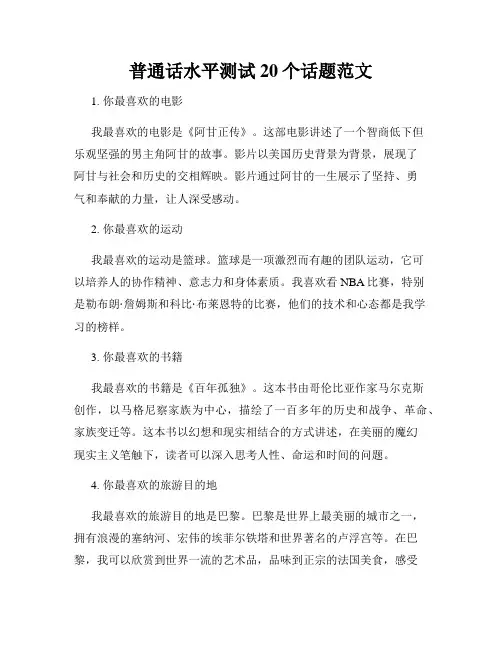 普通话水平测试 20 个话题范文

1. 你最喜欢的电影

我最喜欢的电影是《阿甘正传》。这部电影讲述了一个智商低下但乐观坚强的男主角阿甘的故事。影片以美国历史背景为背景，展现了阿甘与社会和历史的交相辉映。影片通过阿甘的一生展示了坚持、勇气和奉献的力量，让人深受感动。

2. 你最喜欢的运动

我最喜欢的运动是篮球。篮球是一项激烈而有趣的团队运动，它可以培养人的协作精神、意志力和身体素质。我喜欢看 NBA 比赛，特别是勒布朗·詹姆斯和科比·布莱恩特的比赛，他们的技术和心态都是我学习的榜样。

3. 你最喜欢的书籍

我最喜欢的书籍是《百年孤独》。这本书由哥伦比亚作家马尔克斯创作，以马格尼察家族为中心，描绘了一百多年的历史和战争、革命、家族变迁等。这本书以幻想和现实相结合的方式讲述，在美丽的魔幻现实主义笔触下，读者可以深入思考人性、命运和时间的问题。

4. 你最喜欢的旅游目的地

我最喜欢的旅游目的地是巴黎。巴黎是世界上最美丽的城市之一，拥有浪漫的塞纳河、宏伟的埃菲尔铁塔和世界著名的卢浮宫等。在巴黎，我可以欣赏到世界一流的艺术品，品味到正宗的法国美食，感受